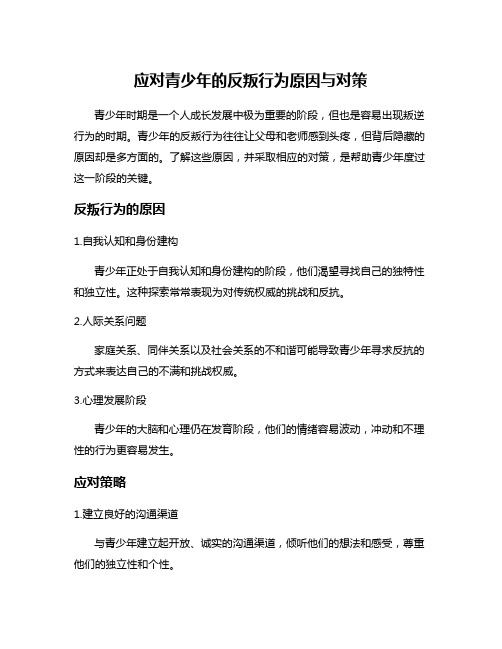 应对青少年的反叛行为原因与对策

青少年时期是一个人成长发展中极为重要的阶段，但也是容易出现叛逆行为的时期。青少年的反叛行为往往让父母和老师感到头疼，但背后隐藏的原因却是多方面的。了解这些原因，并采取相应的对策，是帮助青少年度过这一阶段的关键。

反叛行为的原因

1.自我认知和身份建构

青少年正处于自我认知和身份建构的阶段，他们渴望寻找自己的独特性和独立性。这种探索常常表现为对传统权威的挑战和反抗。

2.人际关系问题

家庭关系、同伴关系以及社会关系的不和谐可能导致青少年寻求反抗的方式来表达自己的不满和挑战权威。

3.心理发展阶段

青少年的大脑和心理仍在发育阶段，他们的情绪容易波动，冲动和不理性的行为更容易发生。

应对策略

1.建立良好的沟通渠道

与青少年建立起开放、诚实的沟通渠道，倾听他们的想法和感受，尊重他们的独立性和个性。